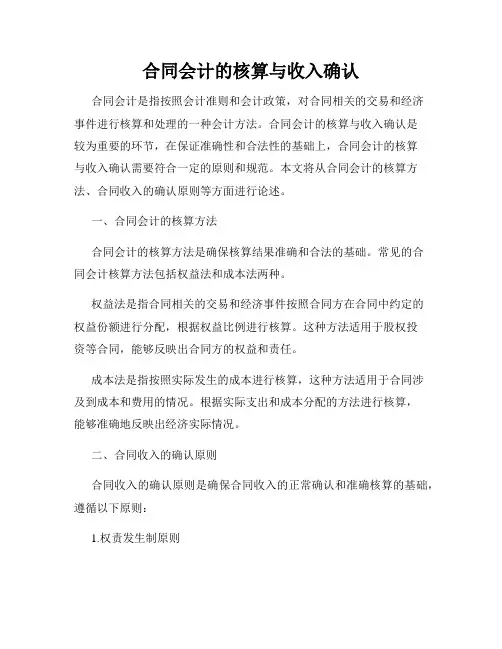 合同会计的核算与收入确认

合同会计是指按照会计准则和会计政策，对合同相关的交易和经济事件进行核算和处理的一种会计方法。合同会计的核算与收入确认是较为重要的环节，在保证准确性和合法性的基础上，合同会计的核算与收入确认需要符合一定的原则和规范。本文将从合同会计的核算方法、合同收入的确认原则等方面进行论述。

一、合同会计的核算方法

合同会计的核算方法是确保核算结果准确和合法的基础。常见的合同会计核算方法包括权益法和成本法两种。

权益法是指合同相关的交易和经济事件按照合同方在合同中约定的权益份额进行分配，根据权益比例进行核算。这种方法适用于股权投资等合同，能够反映出合同方的权益和责任。

成本法是指按照实际发生的成本进行核算，这种方法适用于合同涉及到成本和费用的情况。根据实际支出和成本分配的方法进行核算，能够准确地反映出经济实际情况。

二、合同收入的确认原则

合同收入的确认原则是确保合同收入的正常确认和准确核算的基础，遵循以下原则：

1.权责发生制原则